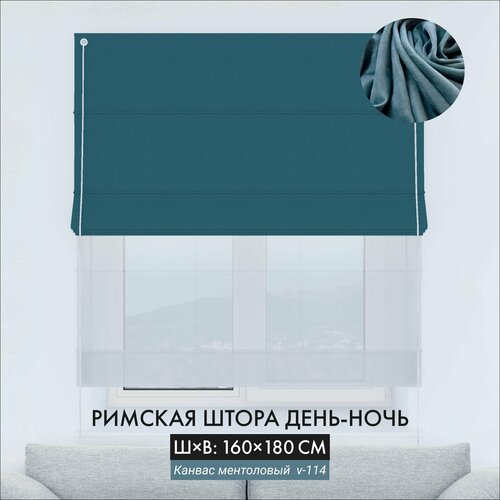 РИМСКАЯ ШТОРА ДЕНЬ-НОЧЬ

Ш×В: 160×180 СМ

Канвас ментоловый v-114